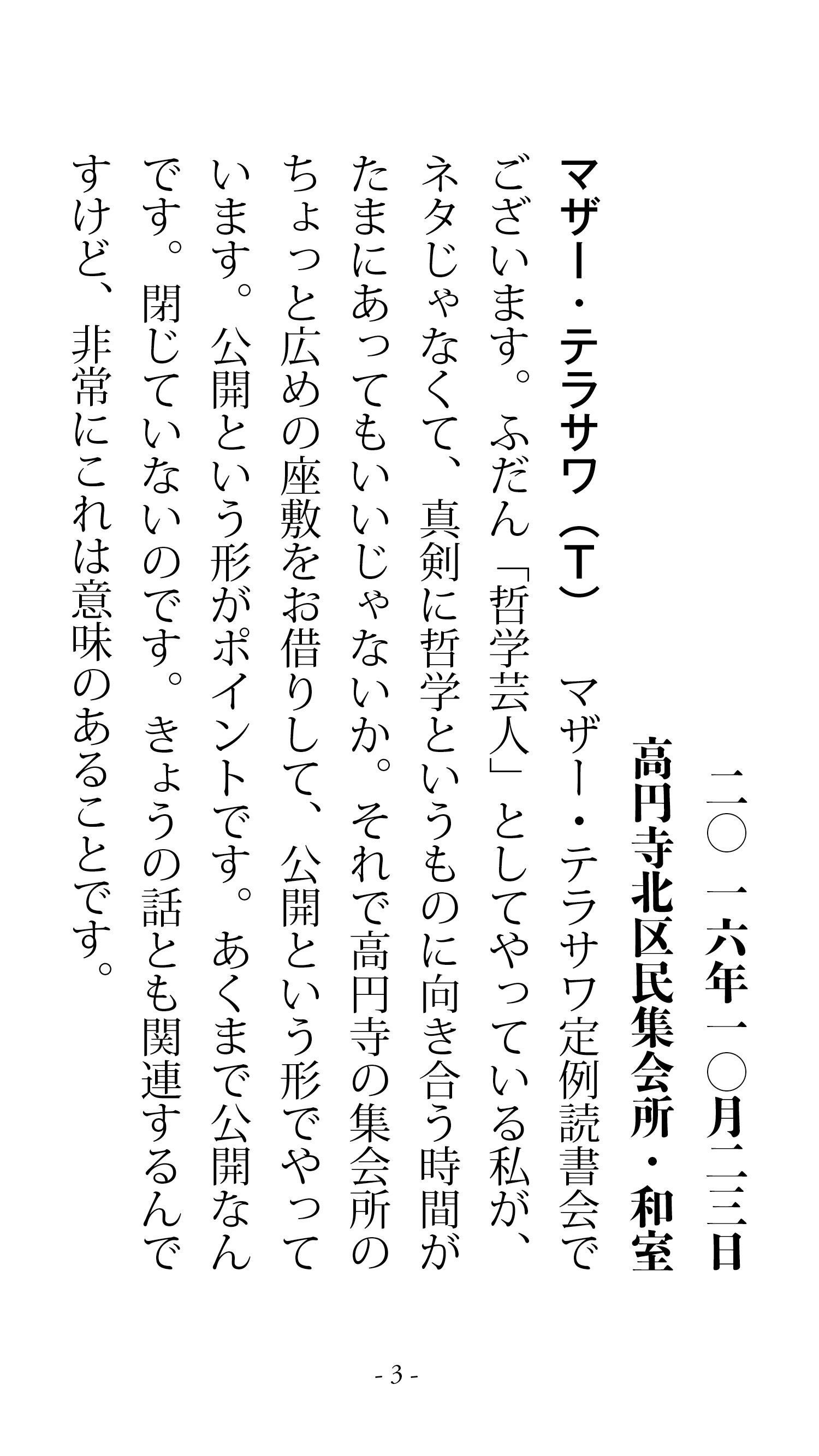 二〇一六年一〇月二三日

高円寺北区民集会所・和室

マザー・テラサワ（T）　マザー・テラサワ定例読書会でございます。ふだん「哲学芸人」としてやっている私が、ネタじゃなくて、真剣に哲学というものに向き合う時間がたまにあってもいいじゃないか。それで高円寺の集会所のちょっと広めの座敷をお借りして、公開という形でやっています。公開という形がポイントです。あくまで公開なんです。閉じていないのです。きょうの話とも関連するんですけど、非常にこれは意味のあることです。

- 3 -